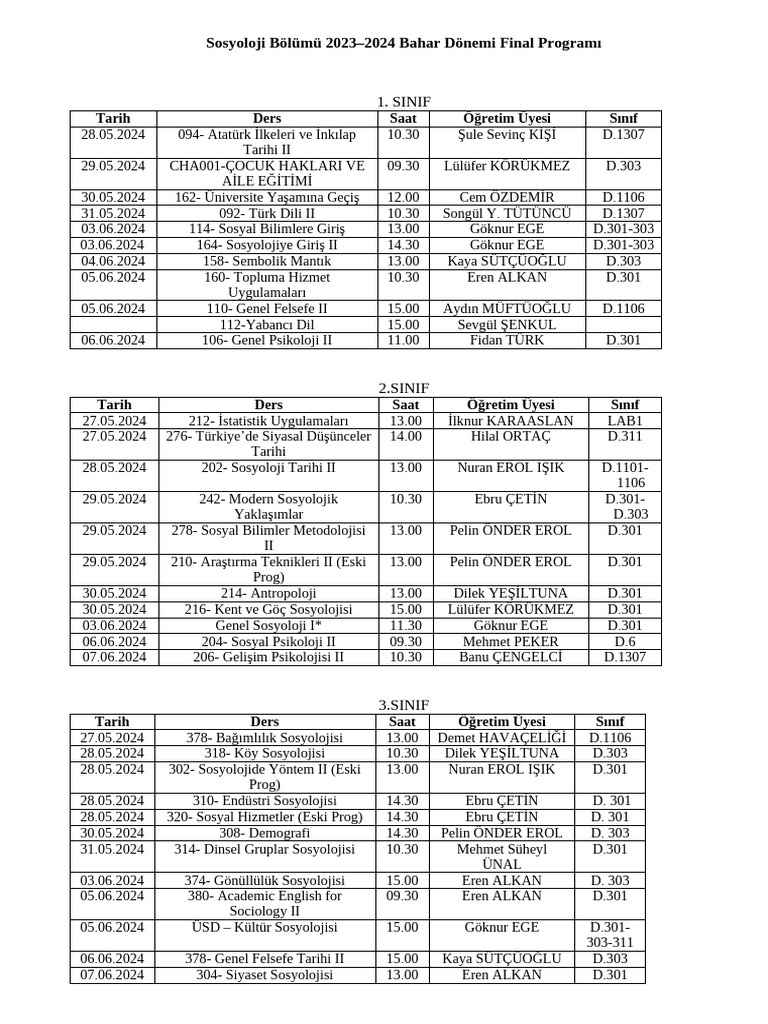 Sosyoloji Bölümü 2023–2024 Bahar Dönemi Final Programı

1. SINIF

| Tarih | Ders | Saat | Öğretim Üyesi | Sınıf |
|---|---|---|---|---|
| 28.05.2024 | 094- Atatürk İlkeleri ve İnkılap Tarihi II | 10.30 | Şule Sevinç KİŞİ | D.1307 |
| 29.05.2024 | CHA001-ÇOCUK HAKLARI VE AİLE EĞİTİMİ | 09.30 | Lülüfer KÖRÜKMEZ | D.303 |
| 30.05.2024 | 162- Üniversite Yaşamına Geçiş | 12.00 | Cem ÖZDEMİR | D.1106 |
| 31.05.2024 | 092- Türk Dili II | 10.30 | Songül Y. TÜTÜNCÜ | D.1307 |
| 03.06.2024 | 114- Sosyal Bilimlere Giriş | 13.00 | Göknur EGE | D.301-303 |
| 03.06.2024 | 164- Sosyolojiye Giriş II | 14.30 | Göknur EGE | D.301-303 |
| 04.06.2024 | 158- Sembolik Mantık | 13.00 | Kaya SÜTÇÜOĞLU | D.303 |
| 05.06.2024 | 160- Topluma Hizmet Uygulamaları | 10.30 | Eren ALKAN | D.301 |
| 05.06.2024 | 110- Genel Felsefe II | 15.00 | Aydın MÜFTÜOĞLU | D.1106 |
| | 112-Yabancı Dil | 15.00 | Sevgül ŞENKUL | |
| 06.06.2024 | 106- Genel Psikoloji II | 11.00 | Fidan TÜRK | D.301 |

2.SINIF

| Tarih | Ders | Saat | Öğretim Üyesi | Sınıf |
|---|---|---|---|---|
| 27.05.2024 | 212- İstatistik Uygulamaları | 13.00 | İlknur KARAASLAN | LAB1 |
| 27.05.2024 | 276- Türkiye'de Siyasal Düşünceler Tarihi | 14.00 | Hilal ORTAÇ | D.311 |
| 28.05.2024 | 202- Sosyoloji Tarihi II | 13.00 | Nuran EROL IŞIK | D.1101-1106 |
| 29.05.2024 | 242- Modern Sosyolojik Yaklaşımlar | 10.30 | Ebru ÇETİN | D.301-D.303 |
| 29.05.2024 | 278- Sosyal Bilimler Metodolojisi II | 13.00 | Pelin ÖNDER EROL | D.301 |
| 29.05.2024 | 210- Araştırma Teknikleri II (Eski Prog) | 13.00 | Pelin ÖNDER EROL | D.301 |
| 30.05.2024 | 214- Antropoloji | 13.00 | Dilek YEŞİLTUNA | D.301 |
| 30.05.2024 | 216- Kent ve Göç Sosyolojisi | 15.00 | Lülüfer KÖRÜKMEZ | D.301 |
| 03.06.2024 | Genel Sosyoloji I* | 11.30 | Göknur EGE | D.301 |
| 06.06.2024 | 204- Sosyal Psikoloji II | 09.30 | Mehmet PEKER | D.6 |
| 07.06.2024 | 206- Gelişim Psikolojisi II | 10.30 | Banu ÇENGELCİ | D.1307 |

3.SINIF

| Tarih | Ders | Saat | Öğretim Üyesi | Sınıf |
|---|---|---|---|---|
| 27.05.2024 | 378- Bağımlılık Sosyolojisi | 13.00 | Demet HAVAÇELİĞİ | D.1106 |
| 28.05.2024 | 318- Köy Sosyolojisi | 10.30 | Dilek YEŞİLTUNA | D.303 |
| 28.05.2024 | 302- Sosyolojide Yöntem II (Eski Prog) | 13.00 | Nuran EROL IŞIK | D.301 |
| 28.05.2024 | 310- Endüstri Sosyolojisi | 14.30 | Ebru ÇETİN | D. 301 |
| 28.05.2024 | 320- Sosyal Hizmetler (Eski Prog) | 14.30 | Ebru ÇETİN | D. 301 |
| 30.05.2024 | 308- Demografi | 14.30 | Pelin ÖNDER EROL | D. 303 |
| 31.05.2024 | 314- Dinsel Gruplar Sosyolojisi | 10.30 | Mehmet Süheyl ÜNAL | D.301 |
| 03.06.2024 | 374- Gönüllülük Sosyolojisi | 15.00 | Eren ALKAN | D. 303 |
| 05.06.2024 | 380- Academic English for Sociology II | 09.30 | Eren ALKAN | D.301 |
| 05.06.2024 | ÜSD – Kültür Sosyolojisi | 15.00 | Göknur EGE | D.301-303-311 |
| 06.06.2024 | 378- Genel Felsefe Tarihi II | 15.00 | Kaya SÜTÇÜOĞLU | D.303 |
| 07.06.2024 | 304- Siyaset Sosyolojisi | 13.00 | Eren ALKAN | D.301 |